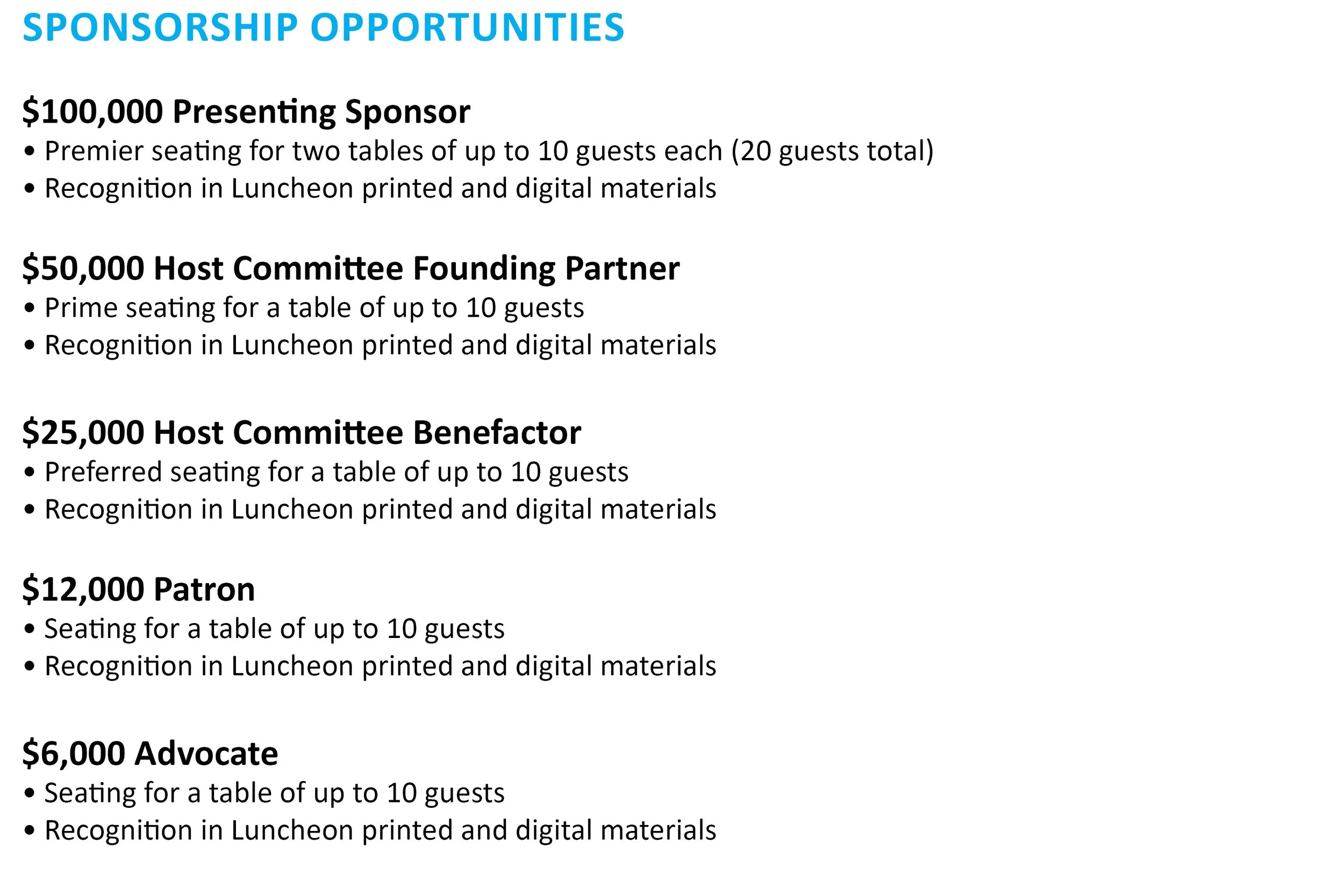 SPONSORSHIP OPPORTUNITIES

$100,000 Presenting Sponsor
• Premier seating for two tables of up to 10 guests each (20 guests total)
• Recognition in Luncheon printed and digital materials

$50,000 Host Committee Founding Partner
• Prime seating for a table of up to 10 guests
• Recognition in Luncheon printed and digital materials

$25,000 Host Committee Benefactor
• Preferred seating for a table of up to 10 guests
• Recognition in Luncheon printed and digital materials

$12,000 Patron
• Seating for a table of up to 10 guests
• Recognition in Luncheon printed and digital materials

$6,000 Advocate
• Seating for a table of up to 10 guests
• Recognition in Luncheon printed and digital materials